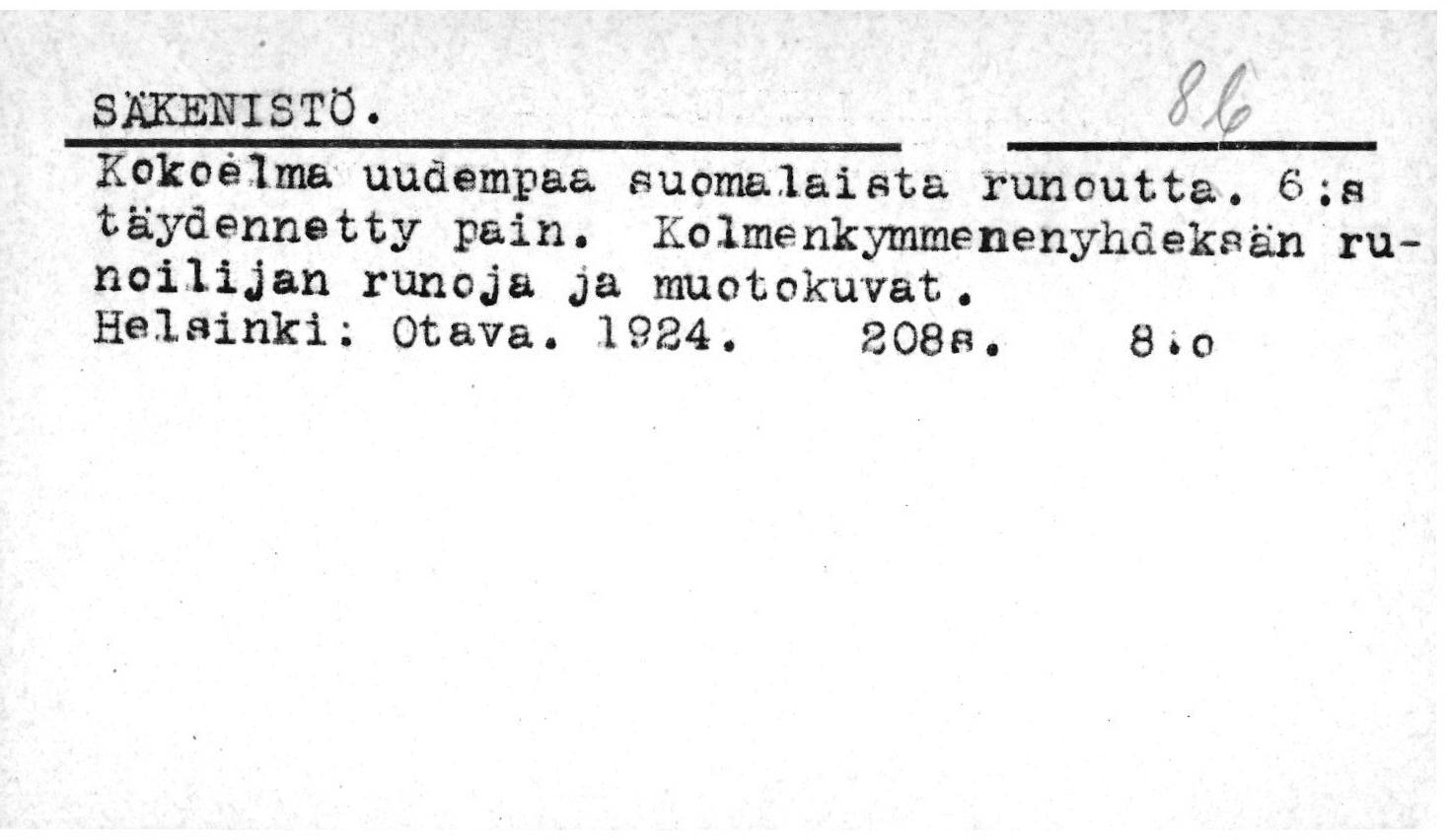 SÄKENISTÖ.

86

Kokoelma uudempaa suomalaista runoutta. 6:s täydennetty pain. Kolmenkymmenenyhdeksän runoilijan runoja ja muotokuvat.
Helsinki: Otava. 1924. 208s. 8:o